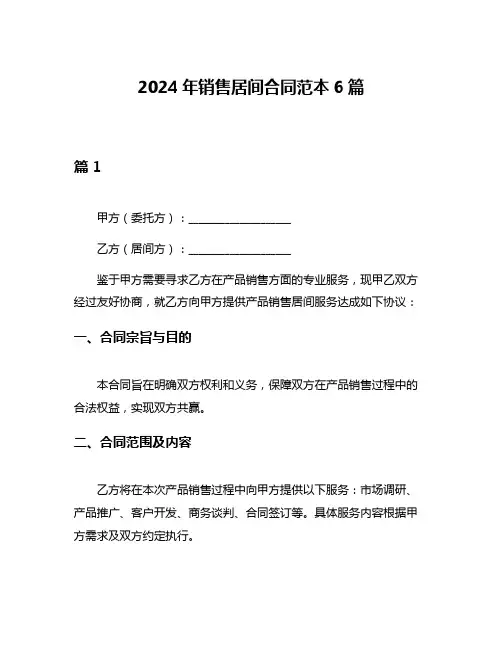 2024 年销售居间合同范本 6 篇

篇 1

甲方（委托方）：__________________

乙方（居间方）：__________________

鉴于甲方需要寻求乙方在产品销售方面的专业服务，现甲乙双方经过友好协商，就乙方向甲方提供产品销售居间服务达成如下协议：

一、合同宗旨与目的

本合同旨在明确双方权利和义务，保障双方在产品销售过程中的合法权益，实现双方共赢。

二、合同范围及内容

乙方将在本次产品销售过程中向甲方提供以下服务：市场调研、产品推广、客户开发、商务谈判、合同签订等。具体服务内容根据甲方需求及双方约定执行。